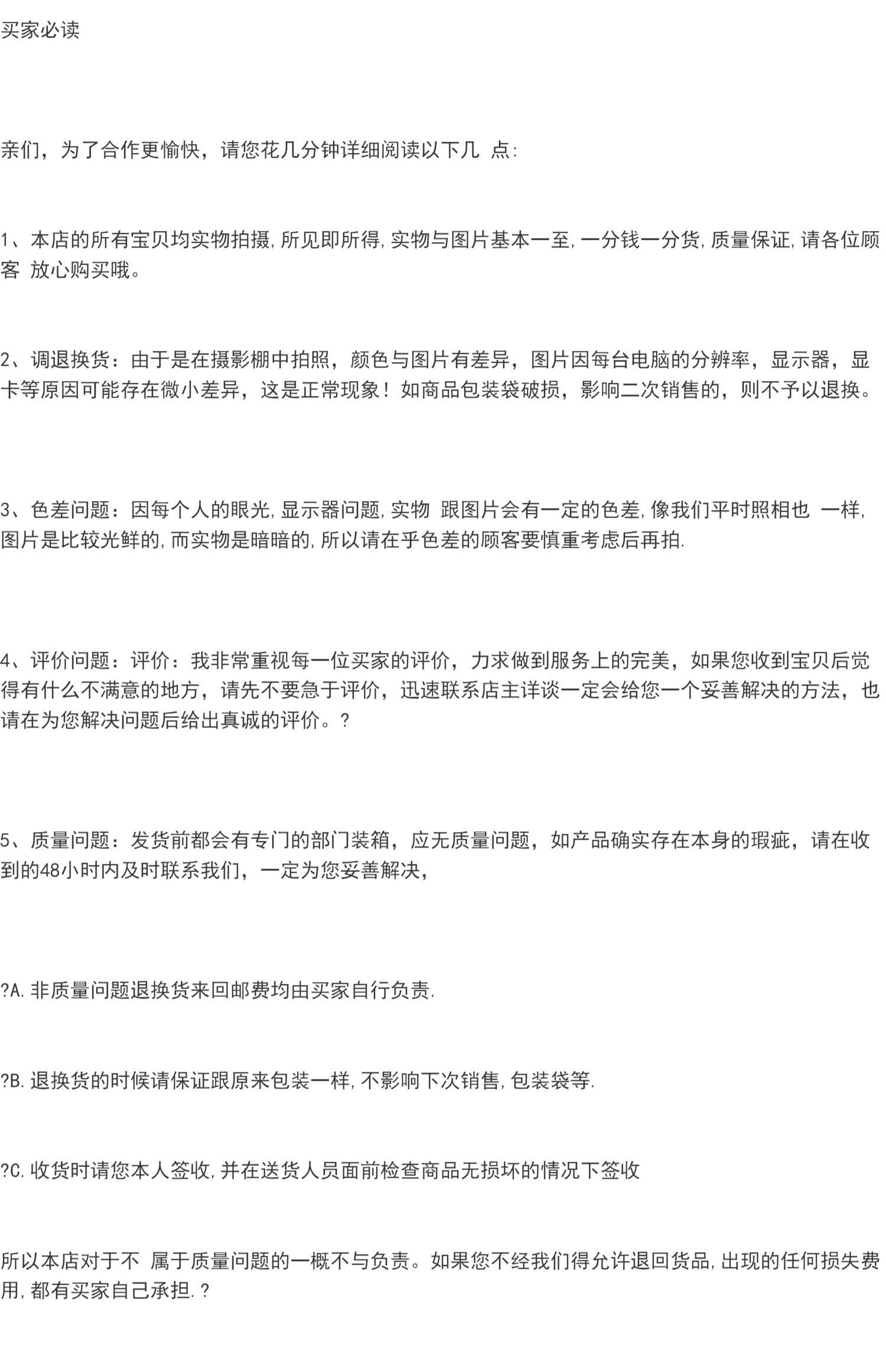 买家必读

亲们，为了合作更愉快，请您花几分钟详细阅读以下几 点:

1、本店的所有宝贝均实物拍摄,所见即所得,实物与图片基本一至,一分钱一分货,质量保证,请各位顾客 放心购买哦。

2、调退换货：由于是在摄影棚中拍照，颜色与图片有差异，图片因每台电脑的分辨率，显示器，显卡等原因可能存在微小差异，这是正常现象！如商品包装袋破损，影响二次销售的，则不予以退换。

3、色差问题：因每个人的眼光,显示器问题,实物 跟图片会有一定的色差,像我们平时照相也 一样,图片是比较光鲜的,而实物是暗暗的,所以请在乎色差的顾客要慎重考虑后再拍.

4、评价问题：评价：我非常重视每一位买家的评价，力求做到服务上的完美，如果您收到宝贝后觉得有什么不满意的地方，请先不要急于评价，迅速联系店主详谈一定会给您一个妥善解决的方法，也请在为您解决问题后给出真诚的评价。?

5、质量问题：发货前都会有专门的部门装箱，应无质量问题，如产品确实存在本身的瑕疵，请在收到的48小时内及时联系我们，一定为您妥善解决，

?A.非质量问题退换货来回邮费均由买家自行负责.

?B.退换货的时候请保证跟原来包装一样,不影响下次销售,包装袋等.

?C.收货时请您本人签收,并在送货人员面前检查商品无损坏的情况下签收

所以本店对于不 属于质量问题的一概不与负责。如果您不经我们得允许退回货品,出现的任何损失费用,都有买家自己承担.?